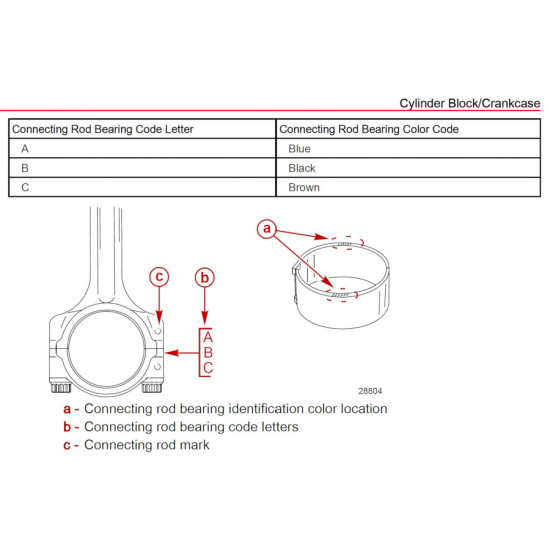 Cylinder Block/Crankcase

| Connecting Rod Bearing Code Letter | Connecting Rod Bearing Color Code |
|---|---|
| A | Blue |
| B | Black |
| C | Brown |

c

b

A
B
C

a

28804

a - Connecting rod bearing identification color location
b - Connecting rod bearing code letters
c - Connecting rod mark